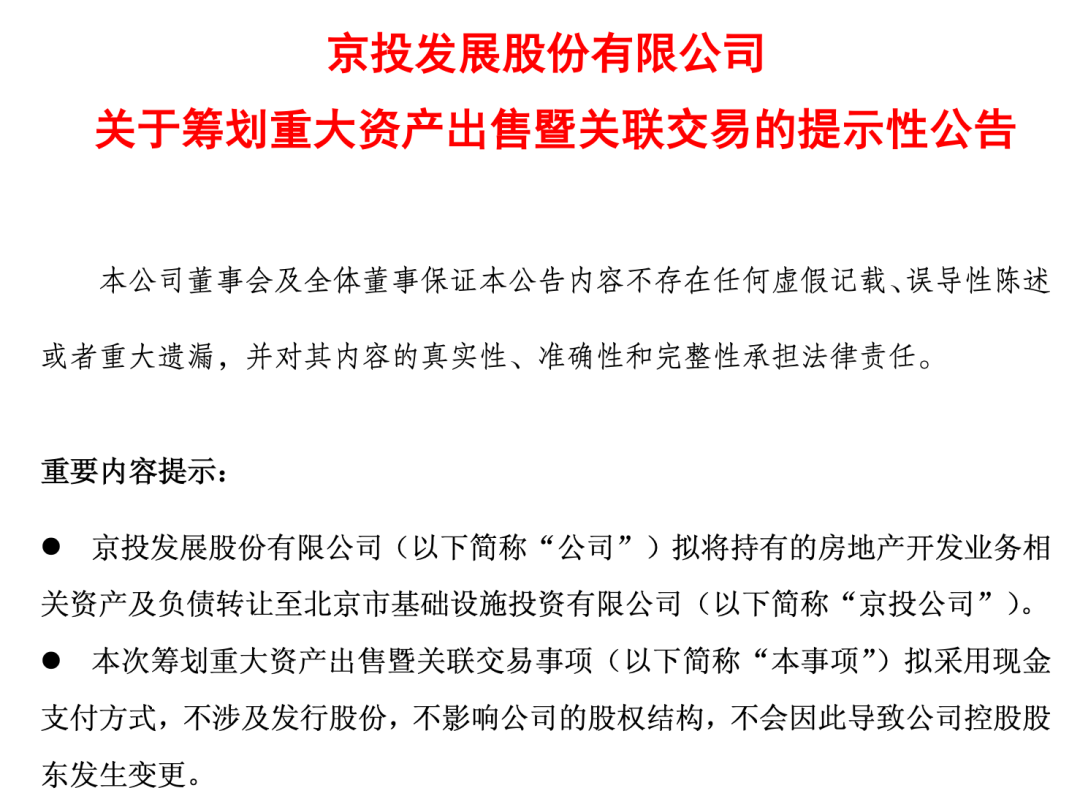 京投发展股份有限公司
关于筹划重大资产出售暨关联交易的提示性公告

本公司董事会及全体董事保证本公告内容不存在任何虚假记载、误导性陈述或者重大遗漏，并对其内容的真实性、准确性和完整性承担法律责任。

重要内容提示：

● 京投发展股份有限公司（以下简称“公司”）拟将持有的房地产开发业务相关资产及负债转让至北京市基础设施投资有限公司（以下简称“京投公司”）。

● 本次筹划重大资产出售暨关联交易事项（以下简称“本事项”）拟采用现金支付方式，不涉及发行股份，不影响公司的股权结构，不会因此导致公司控股股东发生变更。